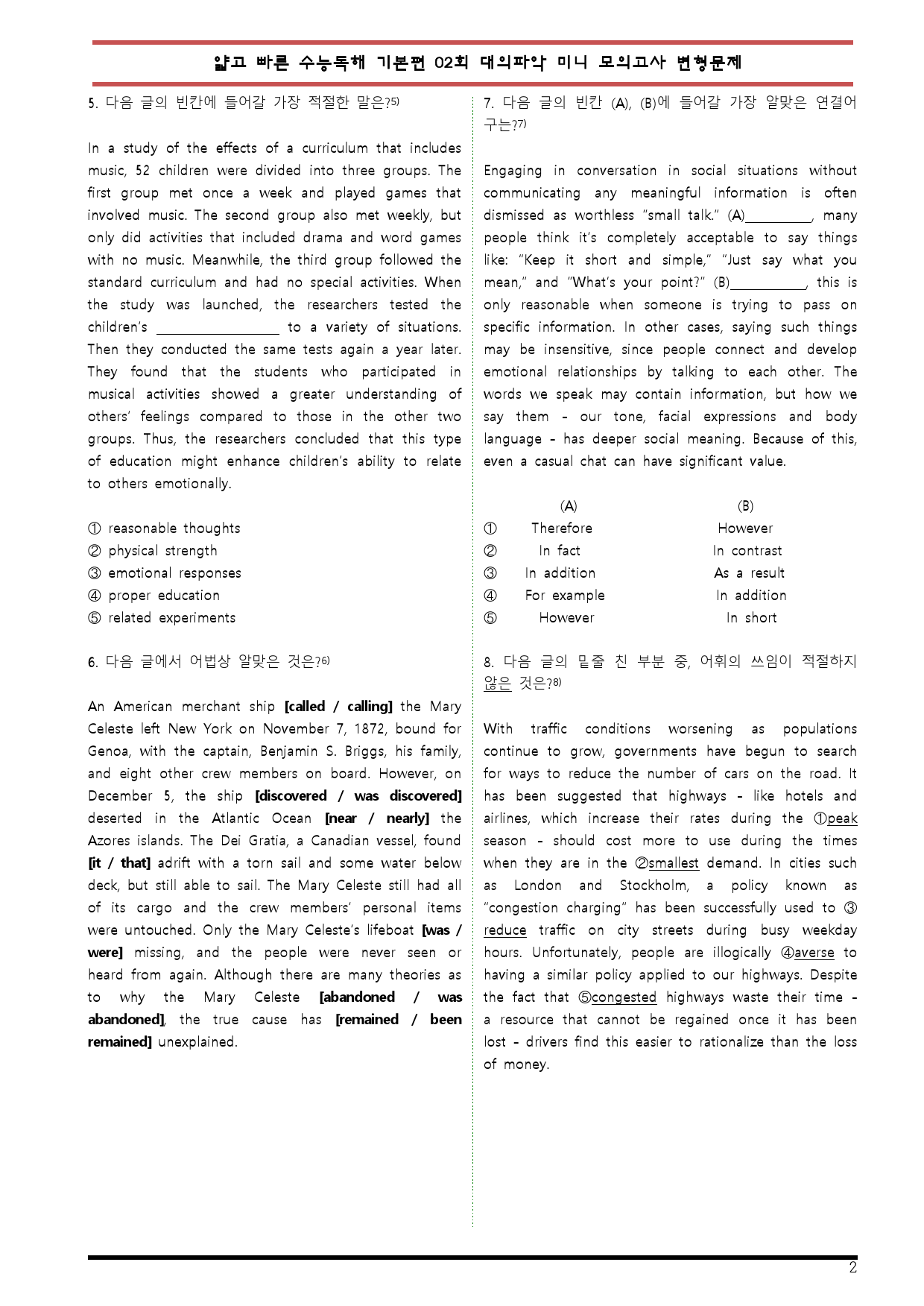 얇고 빠른 수능독해 기본편 02회 대의파악 미니 모의고사 변형문제

5. 다음 글의 빈칸에 들어갈 가장 적절한 말은?$^{5)}$

In a study of the effects of a curriculum that includes music, 52 children were divided into three groups. The first group met once a week and played games that involved music. The second group also met weekly, but only did activities that included drama and word games with no music. Meanwhile, the third group followed the standard curriculum and had no special activities. When the study was launched, the researchers tested the children's ____ to a variety of situations. Then they conducted the same tests again a year later. They found that the students who participated in musical activities showed a greater understanding of others' feelings compared to those in the other two groups. Thus, the researchers concluded that this type of education might enhance children's ability to relate to others emotionally.

① reasonable thoughts
② physical strength
③ emotional responses
④ proper education
⑤ related experiments

6. 다음 글에서 어법상 알맞은 것은?$^{6)}$

An American merchant ship [called / calling] the Mary Celeste left New York on November 7, 1872, bound for Genoa, with the captain, Benjamin S. Briggs, his family, and eight other crew members on board. However, on December 5, the ship [discovered / was discovered] deserted in the Atlantic Ocean [near / nearly] the Azores islands. The Dei Gratia, a Canadian vessel, found [it / that] adrift with a torn sail and some water below deck, but still able to sail. The Mary Celeste still had all of its cargo and the crew members' personal items were untouched. Only the Mary Celeste's lifeboat [was / were] missing, and the people were never seen or heard from again. Although there are many theories as to why the Mary Celeste [abandoned / was abandoned], the true cause has [remained / been remained] unexplained.

7. 다음 글의 빈칸 (A), (B)에 들어갈 가장 알맞은 연결어구는?$^{7)}$

Engaging in conversation in social situations without communicating any meaningful information is often dismissed as worthless "small talk." (A)____, many people think it's completely acceptable to say things like: "Keep it short and simple," "Just say what you mean," and "What's your point?" (B)____, this is only reasonable when someone is trying to pass on specific information. In other cases, saying such things may be insensitive, since people connect and develop emotional relationships by talking to each other. The words we speak may contain information, but how we say them - our tone, facial expressions and body language - has deeper social meaning. Because of this, even a casual chat can have significant value.

(A) (B)
① Therefore However
② In fact In contrast
③ In addition As a result
④ For example In addition
⑤ However In short

8. 다음 글의 밑줄 친 부분 중, 어휘의 쓰임이 적절하지 않은 것은?$^{8)}$

With traffic conditions worsening as populations continue to grow, governments have begun to search for ways to reduce the number of cars on the road. It has been suggested that highways - like hotels and airlines, which increase their rates during the ①peak season - should cost more to use during the times when they are in the ②smallest demand. In cities such as London and Stockholm, a policy known as "congestion charging" has been successfully used to ③reduce traffic on city streets during busy weekday hours. Unfortunately, people are illogically ④averse to having a similar policy applied to our highways. Despite the fact that ⑤congested highways waste their time - a resource that cannot be regained once it has been lost - drivers find this easier to rationalize than the loss of money.

2